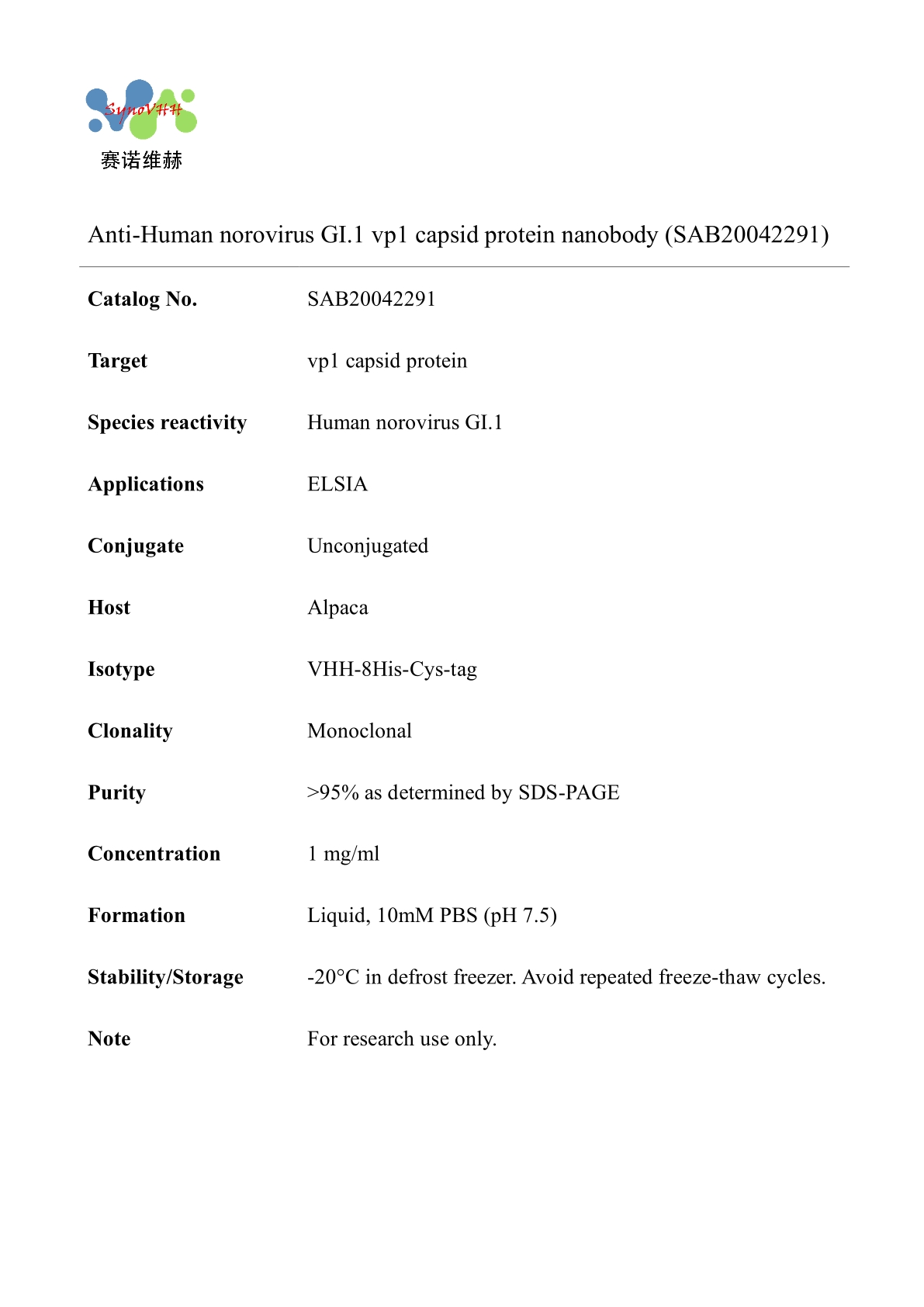 SynoVHH
赛诺维赫

Anti-Human norovirus GI.1 vp1 capsid protein nanobody (SAB20042291)

| | |
|---|---|
| **Catalog No.** | SAB20042291 |
| **Target** | vp1 capsid protein |
| **Species reactivity** | Human norovirus GI.1 |
| **Applications** | ELSIA |
| **Conjugate** | Unconjugated |
| **Host** | Alpaca |
| **Isotype** | VHH-8His-Cys-tag |
| **Clonality** | Monoclonal |
| **Purity** | >95% as determined by SDS-PAGE |
| **Concentration** | 1 mg/ml |
| **Formation** | Liquid, 10mM PBS (pH 7.5) |
| **Stability/Storage** | -20°C in defrost freezer. Avoid repeated freeze-thaw cycles. |
| **Note** | For research use only. |